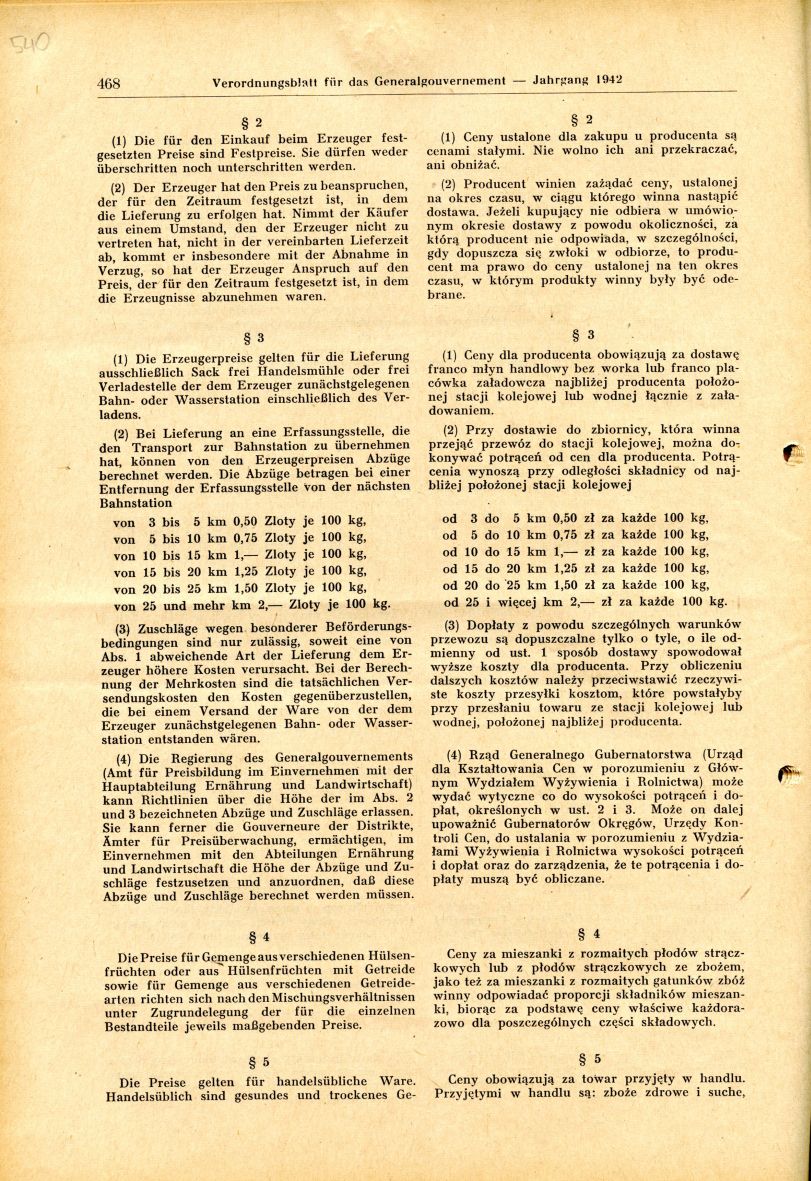 540

468 Verordnungsblatt für das Generalgouvernement — Jahrgang 1942

§ 2

(1) Die für den Einkauf beim Erzeuger festgesetzten Preise sind Festpreise. Sie dürfen weder überschritten noch unterschritten werden.

(2) Der Erzeuger hat den Preis zu beanspruchen, der für den Zeitraum festgesetzt ist, in dem die Lieferung zu erfolgen hat. Nimmt der Käufer aus einem Umstand, den der Erzeuger nicht zu vertreten hat, nicht in der vereinbarten Lieferzeit ab, kommt er insbesondere mit der Abnahme in Verzug, so hat der Erzeuger Anspruch auf den Preis, der für den Zeitraum festgesetzt ist, in dem die Erzeugnisse abzunehmen waren.

§ 3

(1) Die Erzeugerpreise gelten für die Lieferung ausschließlich Sack frei Handelsmühle oder frei Verladestelle der dem Erzeuger zunächstgelegenen Bahn- oder Wasserstation einschließlich des Verladens.

(2) Bei Lieferung an eine Erfassungsstelle, die den Transport zur Bahnstation zu übernehmen hat, können von den Erzeugerpreisen Abzüge berechnet werden. Die Abzüge betragen bei einer Entfernung der Erfassungsstelle von der nächsten Bahnstation

von 3 bis 5 km 0,50 Zloty je 100 kg,
von 5 bis 10 km 0,75 Zloty je 100 kg,
von 10 bis 15 km 1,— Zloty je 100 kg,
von 15 bis 20 km 1,25 Zloty je 100 kg,
von 20 bis 25 km 1,50 Zloty je 100 kg,
von 25 und mehr km 2,— Zloty je 100 kg.

(3) Zuschläge wegen besonderer Beförderungsbedingungen sind nur zulässig, soweit eine von Abs. 1 abweichende Art der Lieferung dem Erzeuger höhere Kosten verursacht. Bei der Berechnung der Mehrkosten sind die tatsächlichen Versendungskosten den Kosten gegenüberzustellen, die bei einem Versand der Ware von der dem Erzeuger zunächstgelegenen Bahn- oder Wasserstation entstanden wären.

(4) Die Regierung des Generalgouvernements (Amt für Preisbildung im Einvernehmen mit der Hauptabteilung Ernährung und Landwirtschaft) kann Richtlinien über die Höhe der im Abs. 2 und 3 bezeichneten Abzüge und Zuschläge erlassen. Sie kann ferner die Gouverneure der Distrikte, Ämter für Preisüberwachung, ermächtigen, im Einvernehmen mit den Abteilungen Ernährung und Landwirtschaft die Höhe der Abzüge und Zuschläge festzusetzen und anzuordnen, daß diese Abzüge und Zuschläge berechnet werden müssen.

§ 4

Die Preise für Gemenge aus verschiedenen Hülsenfrüchten oder aus Hülsenfrüchten mit Getreide sowie für Gemenge aus verschiedenen Getreidearten richten sich nach den Mischungsverhältnissen unter Zugrundelegung der für die einzelnen Bestandteile jeweils maßgebenden Preise.

§ 5

Die Preise gelten für handelsübliche Ware. Handelsüblich sind gesundes und trockenes Ge-

§ 2

(1) Ceny ustalone dla zakupu u producenta są cenami stałymi. Nie wolno ich ani przekraczać, ani obniżać.

(2) Producent winien zażądać ceny, ustalonej na okres czasu, w ciągu którego winna nastąpić dostawa. Jeżeli kupujący nie odbiera w umówionym okresie dostawy z powodu okoliczności, za którą producent nie odpowiada, w szczególności, gdy dopuszcza się zwłoki w odbiorze, to producent ma prawo do ceny ustalonej na ten okres czasu, w którym produkty winny były być odebrane.

§ 3

(1) Ceny dla producenta obowiązują za dostawę franco młyn handlowy bez worka lub franco placówka załadowcza najbliżej producenta położonej stacji kolejowej lub wodnej łącznie z załadowaniem.

(2) Przy dostawie do zbiornicy, która winna przejąć przewóz do stacji kolejowej, można dokonywać potrąceń od cen dla producenta. Potrącenia wynoszą przy odległości składnicy od najbliżej położonej stacji kolejowej

od 3 do 5 km 0,50 zł za każde 100 kg,
od 5 do 10 km 0,75 zł za każde 100 kg,
od 10 do 15 km 1,— zł za każde 100 kg,
od 15 do 20 km 1,25 zł za każde 100 kg,
od 20 do 25 km 1,50 zł za każde 100 kg,
od 25 i więcej km 2,— zł za każde 100 kg.

(3) Dopłaty z powodu szczególnych warunków przewozu są dopuszczalne tylko o tyle, o ile odmienny od ust. 1 sposób dostawy spowodował wyższe koszty dla producenta. Przy obliczeniu dalszych kosztów należy przeciwstawić rzeczywiste koszty przesyłki kosztom, które powstałyby przy przesłaniu towaru ze stacji kolejowej lub wodnej, położonej najbliżej producenta.

(4) Rząd Generalnego Gubernatorstwa (Urząd dla Kształtowania Cen w porozumieniu z Głównym Wydziałem Wyżywienia i Rolnictwa) może wydać wytyczne co do wysokości potrąceń i dopłat, określonych w ust. 2 i 3. Może on dalej upoważnić Gubernatorów Okręgów, Urzędy Kontroli Cen, do ustalania w porozumieniu z Wydziałami Wyżywienia i Rolnictwa wysokości potrąceń i dopłat oraz do zarządzenia, że te potrącenia i dopłaty muszą być obliczane.

§ 4

Ceny za mieszanki z rozmaitych płodów strączkowych lub z płodów strączkowych ze zbożem, jako też za mieszanki z rozmaitych gatunków zbóż winny odpowiadać proporcji składników mieszanki, biorąc za podstawę ceny właściwe każdorazowo dla poszczególnych części składowych.

§ 5

Ceny obowiązują za towar przyjęty w handlu. Przyjętymi w handlu są: zboże zdrowe i suche,